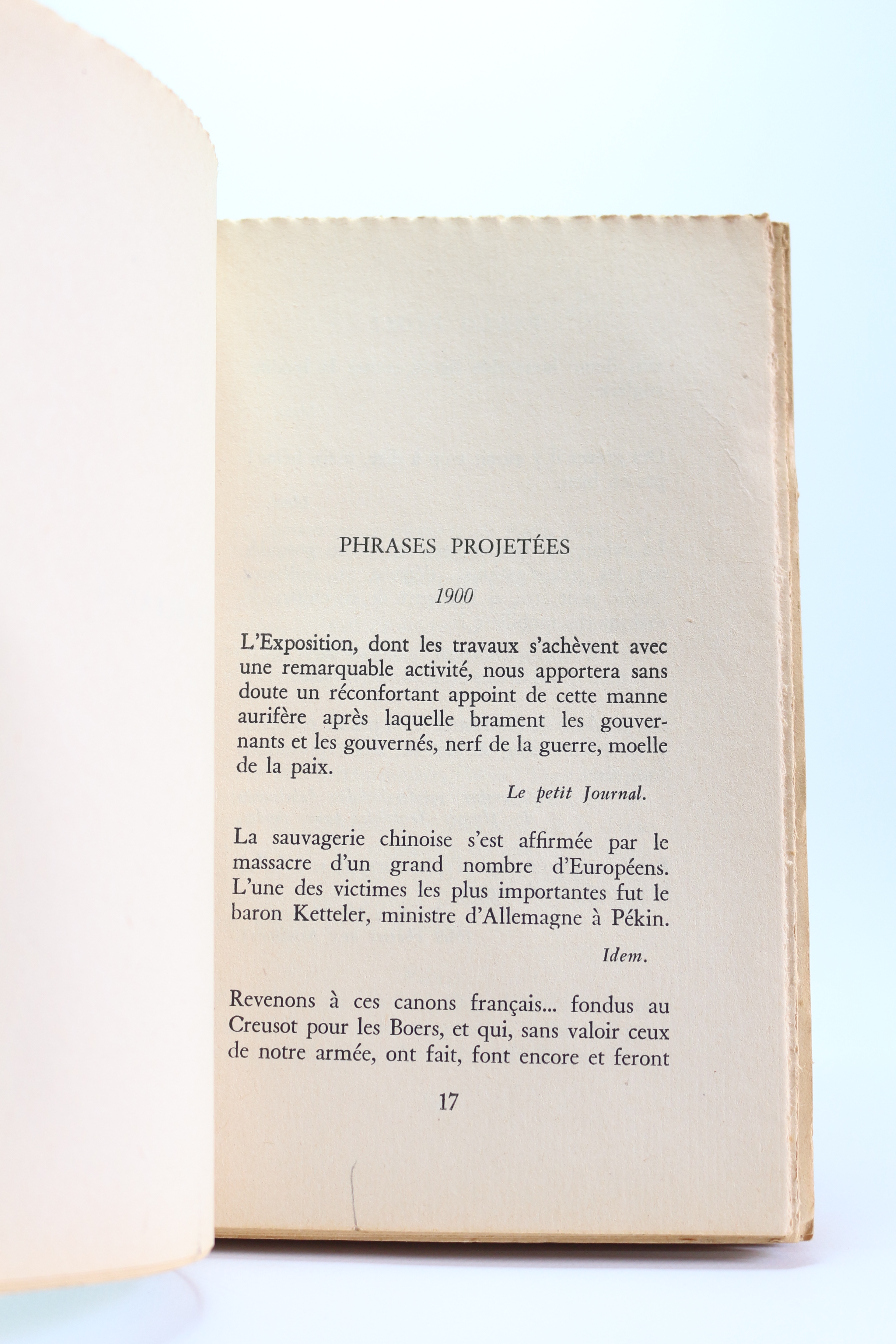 PHRASES PROJETÉES

1900

L'Exposition, dont les travaux s'achèvent avec une remarquable activité, nous apportera sans doute un réconfortant appoint de cette manne aurifère après laquelle brament les gouvernants et les gouvernés, nerf de la guerre, moelle de la paix.

Le petit Journal.

La sauvagerie chinoise s'est affirmée par le massacre d'un grand nombre d'Européens. L'une des victimes les plus importantes fut le baron Ketteler, ministre d'Allemagne à Pékin.

Idem.

Revenons à ces canons français... fondus au Creusot pour les Boers, et qui, sans valoir ceux de notre armée, ont fait, font encore et feront

17